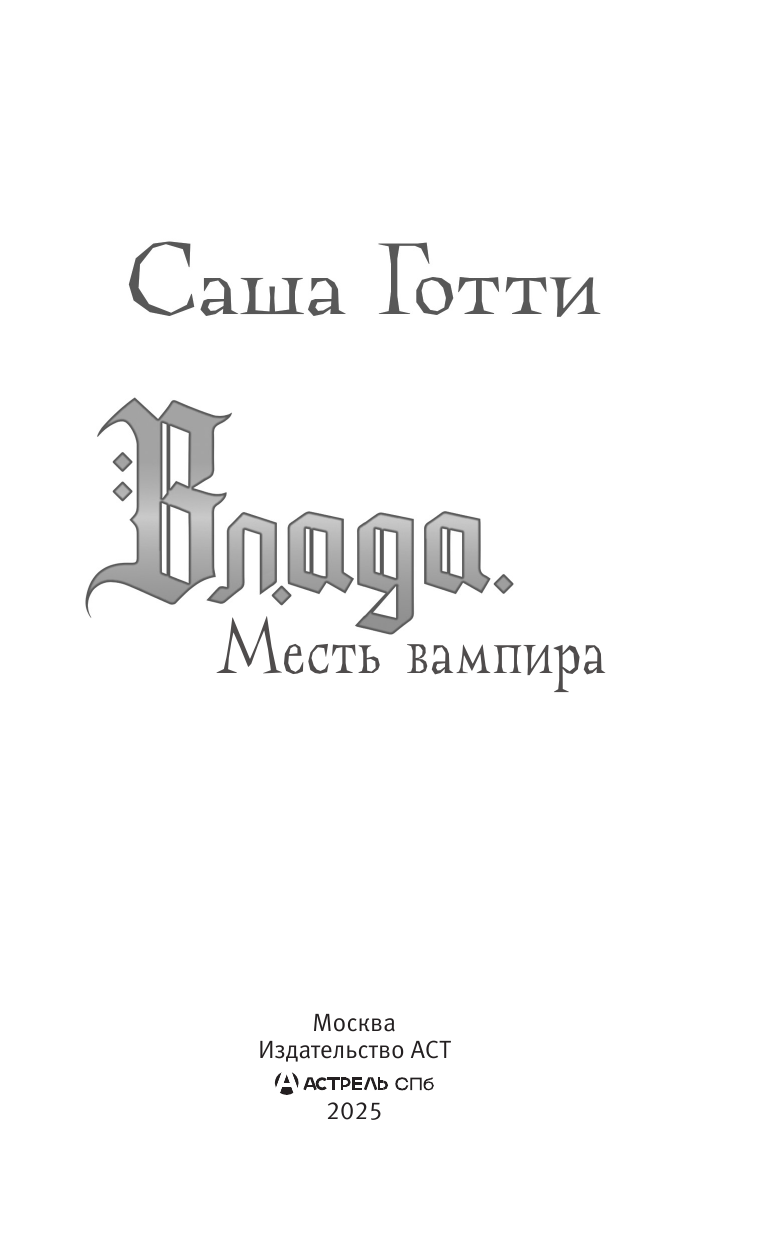 Саша Готти

Влада.
Месть вампира

Москва
Издательство АСТ
АСТРЕЛЬ СПб
2025